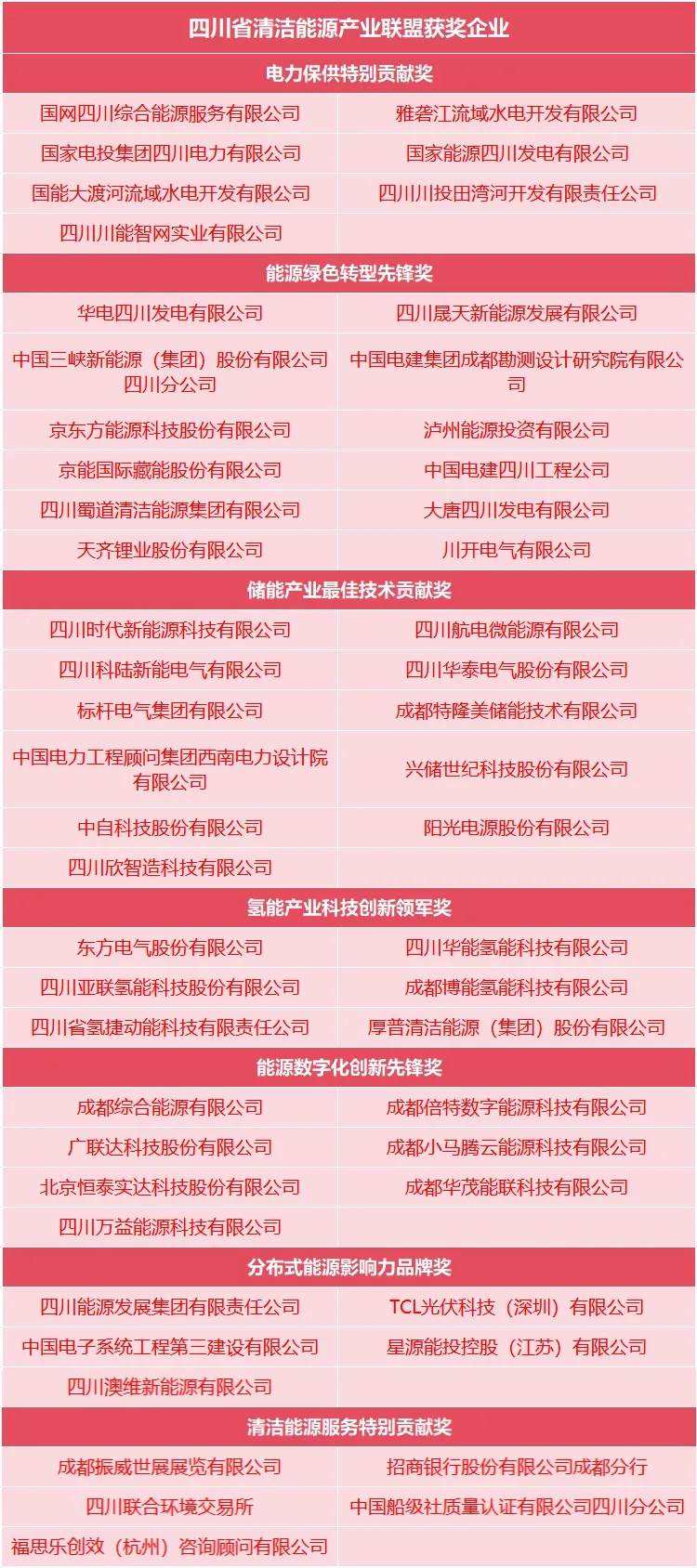 | 四川省清洁能源产业联盟获奖企业 | |
|---|---|
| 电力保供特别贡献奖 | |
| 国网四川综合能源服务有限公司 | 雅砻江流域水电开发有限公司 |
| 国家电投集团四川电力有限公司 | 国家能源四川发电有限公司 |
| 国能大渡河流域水电开发有限公司 | 四川川投田湾河开发有限责任公司 |
| 四川川能智网实业有限公司 | |
| 能源绿色转型先锋奖 | |
| 华电四川发电有限公司 | 四川晟天新能源发展有限公司 |
| 中国三峡新能源（集团）股份有限公司四川分公司 | 中国电建集团成都勘测设计研究院有限公司 |
| 京东方能源科技股份有限公司 | 泸州能源投资有限公司 |
| 京能国际藏能股份有限公司 | 中国电建四川工程公司 |
| 四川蜀道清洁能源集团有限公司 | 大唐四川发电有限公司 |
| 天齐锂业股份有限公司 | 川开电气有限公司 |
| 储能产业最佳技术贡献奖 | |
| 四川时代新能源科技有限公司 | 四川航电微能源有限公司 |
| 四川科陆新能电气有限公司 | 四川华泰电气股份有限公司 |
| 标杆电气集团有限公司 | 成都特隆美储能技术有限公司 |
| 中国电力工程顾问集团西南电力设计院有限公司 | 兴储世纪科技股份有限公司 |
| 中自科技股份有限公司 | 阳光电源股份有限公司 |
| 四川欣智造科技有限公司 | |
| 氢能产业科技创新领军奖 | |
| 东方电气股份有限公司 | 四川华能氢能科技有限公司 |
| 四川亚联氢能科技股份有限公司 | 成都博能氢能科技有限公司 |
| 四川省氢捷动能科技有限责任公司 | 厚普清洁能源（集团）股份有限公司 |
| 能源数字化创新先锋奖 | |
| 成都综合能源有限公司 | 成都倍特数字能源科技有限公司 |
| 广联达科技股份有限公司 | 成都小马腾云能源科技有限公司 |
| 北京恒泰实达科技股份有限公司 | 成都华茂能联科技有限公司 |
| 四川万益能源科技有限公司 | |
| 分布式能源影响力品牌奖 | |
| 四川能源发展集团有限责任公司 | TCL光伏科技（深圳）有限公司 |
| 中国电子系统工程第三建设有限公司 | 星源能投控股（江苏）有限公司 |
| 四川澳维新能源有限公司 | |
| 清洁能源服务特别贡献奖 | |
| 成都振威世展展览有限公司 | 招商银行股份有限公司成都分行 |
| 四川联合环境交易所 | 中国船级社质量认证有限公司四川分公司 |
| 福思乐创效（杭州）咨询顾问有限公司 | |